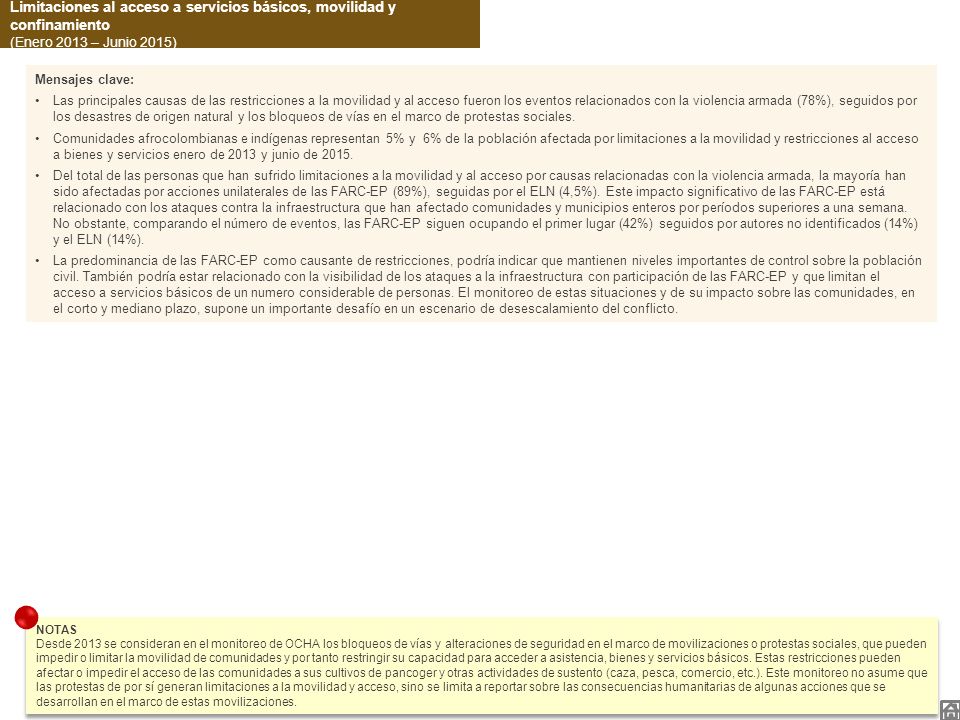 Limitaciones al acceso a servicios básicos, movilidad y confinamiento
(Enero 2013 – Junio 2015)

Mensajes clave:

• Las principales causas de las restricciones a la movilidad y al acceso fueron los eventos relacionados con la violencia armada (78%), seguidos por los desastres de origen natural y los bloqueos de vías en el marco de protestas sociales.

• Comunidades afrocolombianas e indígenas representan 5% y 6% de la población afectada por limitaciones a la movilidad y restricciones al acceso a bienes y servicios enero de 2013 y junio de 2015.

• Del total de las personas que han sufrido limitaciones a la movilidad y al acceso por causas relacionadas con la violencia armada, la mayoría han sido afectadas por acciones unilaterales de las FARC-EP (89%), seguidas por el ELN (4,5%). Este impacto significativo de las FARC-EP está relacionado con los ataques contra la infraestructura que han afectado comunidades y municipios enteros por períodos superiores a una semana. No obstante, comparando el número de eventos, las FARC-EP siguen ocupando el primer lugar (42%) seguidos por autores no identificados (14%) y el ELN (14%).

• La predominancia de las FARC-EP como causante de restricciones, podría indicar que mantienen niveles importantes de control sobre la población civil. También podría estar relacionado con la visibilidad de los ataques a la infraestructura con participación de las FARC-EP y que limitan el acceso a servicios básicos de un numero considerable de personas. El monitoreo de estas situaciones y de su impacto sobre las comunidades, en el corto y mediano plazo, supone un importante desafío en un escenario de desescalamiento del conflicto.

NOTAS
Desde 2013 se consideran en el monitoreo de OCHA los bloqueos de vías y alteraciones de seguridad en el marco de movilizaciones o protestas sociales, que pueden impedir o limitar la movilidad de comunidades y por tanto restringir su capacidad para acceder a asistencia, bienes y servicios básicos. Estas restricciones pueden afectar o impedir el acceso de las comunidades a sus cultivos de pancoger y otras actividades de sustento (caza, pesca, comercio, etc.). Este monitoreo no asume que las protestas de por sí generan limitaciones a la movilidad y acceso, sino se limita a reportar sobre las consecuencias humanitarias de algunas acciones que se desarrollan en el marco de estas movilizaciones.